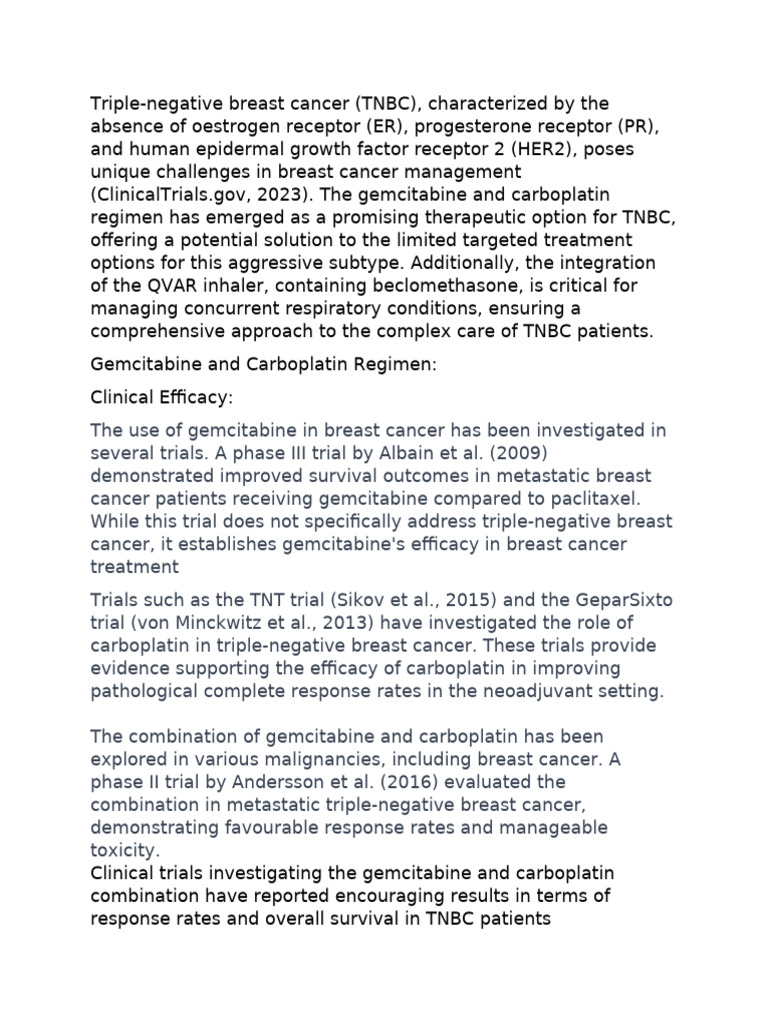 Triple-negative breast cancer (TNBC), characterized by the absence of oestrogen receptor (ER), progesterone receptor (PR), and human epidermal growth factor receptor 2 (HER2), poses unique challenges in breast cancer management (ClinicalTrials.gov, 2023). The gemcitabine and carboplatin regimen has emerged as a promising therapeutic option for TNBC, offering a potential solution to the limited targeted treatment options for this aggressive subtype. Additionally, the integration of the QVAR inhaler, containing beclomethasone, is critical for managing concurrent respiratory conditions, ensuring a comprehensive approach to the complex care of TNBC patients.

Gemcitabine and Carboplatin Regimen:

Clinical Efficacy:

The use of gemcitabine in breast cancer has been investigated in several trials. A phase III trial by Albain et al. (2009) demonstrated improved survival outcomes in metastatic breast cancer patients receiving gemcitabine compared to paclitaxel. While this trial does not specifically address triple-negative breast cancer, it establishes gemcitabine's efficacy in breast cancer treatment

Trials such as the TNT trial (Sikov et al., 2015) and the GeparSixto trial (von Minckwitz et al., 2013) have investigated the role of carboplatin in triple-negative breast cancer. These trials provide evidence supporting the efficacy of carboplatin in improving pathological complete response rates in the neoadjuvant setting.

The combination of gemcitabine and carboplatin has been explored in various malignancies, including breast cancer. A phase II trial by Andersson et al. (2016) evaluated the combination in metastatic triple-negative breast cancer, demonstrating favourable response rates and manageable toxicity.
Clinical trials investigating the gemcitabine and carboplatin combination have reported encouraging results in terms of response rates and overall survival in TNBC patients